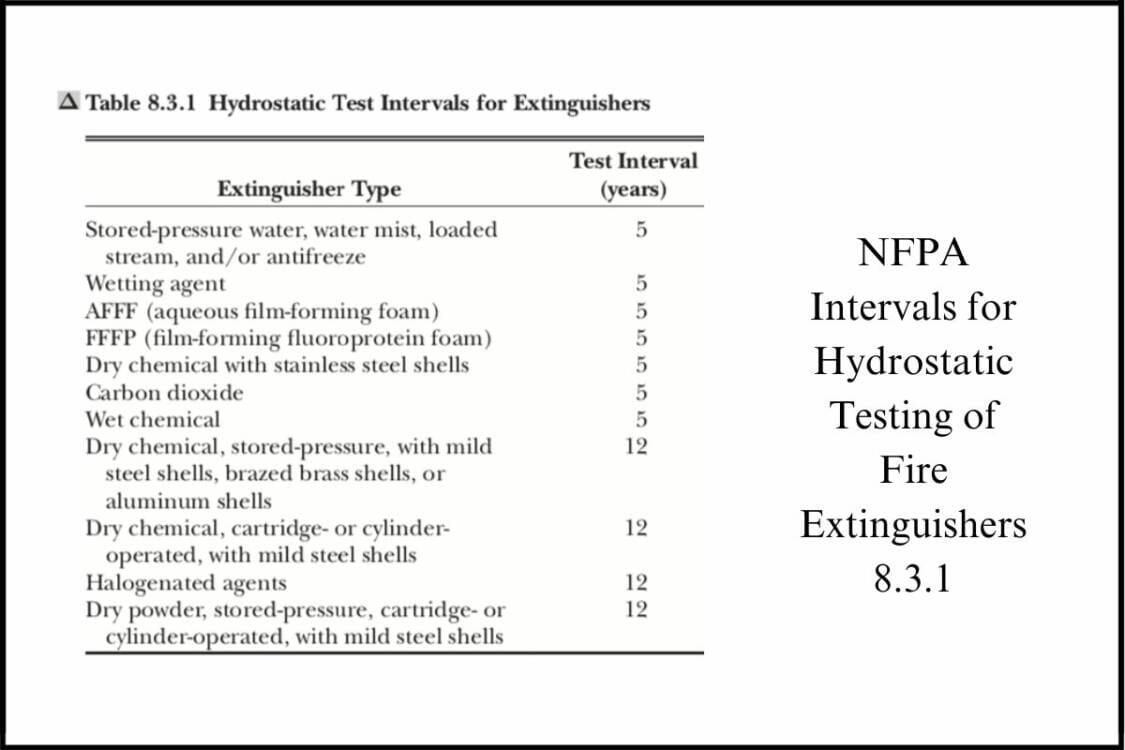 Δ Table 8.3.1 Hydrostatic Test Intervals for Extinguishers

| Extinguisher Type | Test Interval (years) |
|---|---|
| Stored-pressure water, water mist, loaded stream, and/or antifreeze | 5 |
| Wetting agent | 5 |
| AFFF (aqueous film-forming foam) | 5 |
| FFFP (film-forming fluoroprotein foam) | 5 |
| Dry chemical with stainless steel shells | 5 |
| Carbon dioxide | 5 |
| Wet chemical | 5 |
| Dry chemical, stored-pressure, with mild steel shells, brazed brass shells, or aluminum shells | 12 |
| Dry chemical, cartridge- or cylinder-operated, with mild steel shells | 12 |
| Halogenated agents | 12 |
| Dry powder, stored-pressure, cartridge- or cylinder-operated, with mild steel shells | 12 |

NFPA Intervals for Hydrostatic Testing of Fire Extinguishers 8.3.1